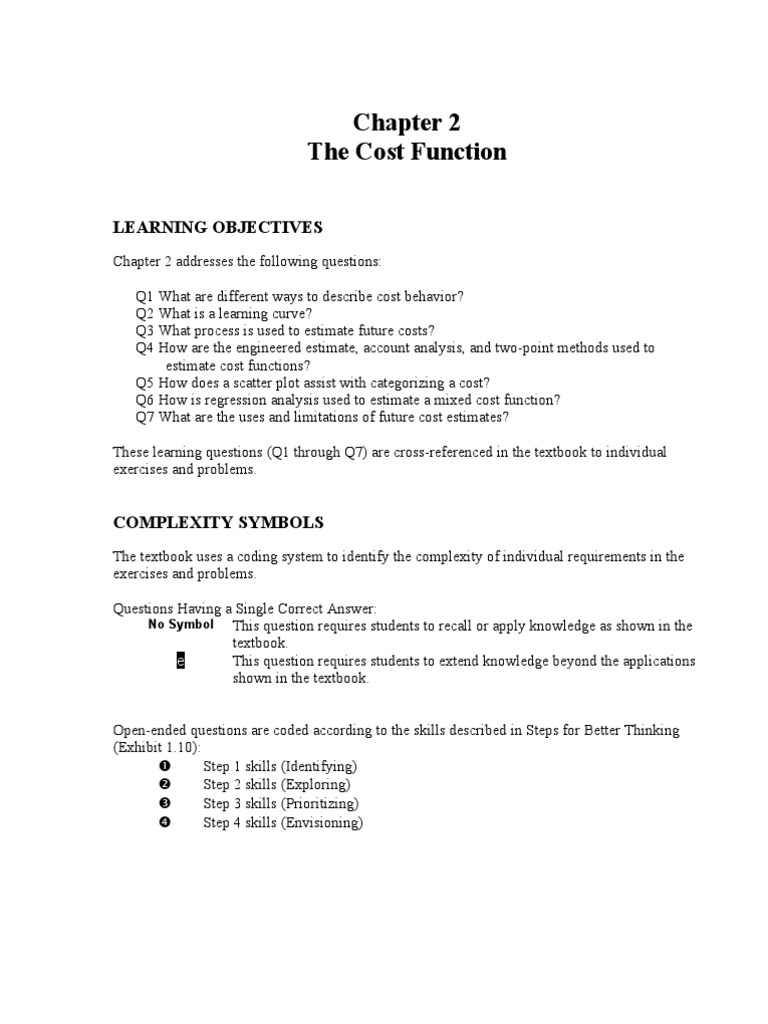 Chapter 2
The Cost Function

LEARNING OBJECTIVES

Chapter 2 addresses the following questions:

Q1 What are different ways to describe cost behavior?
Q2 What is a learning curve?
Q3 What process is used to estimate future costs?
Q4 How are the engineered estimate, account analysis, and two-point methods used to estimate cost functions?
Q5 How does a scatter plot assist with categorizing a cost?
Q6 How is regression analysis used to estimate a mixed cost function?
Q7 What are the uses and limitations of future cost estimates?

These learning questions (Q1 through Q7) are cross-referenced in the textbook to individual exercises and problems.

COMPLEXITY SYMBOLS

The textbook uses a coding system to identify the complexity of individual requirements in the exercises and problems.

Questions Having a Single Correct Answer:
No Symbol This question requires students to recall or apply knowledge as shown in the textbook.
e This question requires students to extend knowledge beyond the applications shown in the textbook.

Open-ended questions are coded according to the skills described in Steps for Better Thinking (Exhibit 1.10):
❶ Step 1 skills (Identifying)
❷ Step 2 skills (Exploring)
❸ Step 3 skills (Prioritizing)
❹ Step 4 skills (Envisioning)